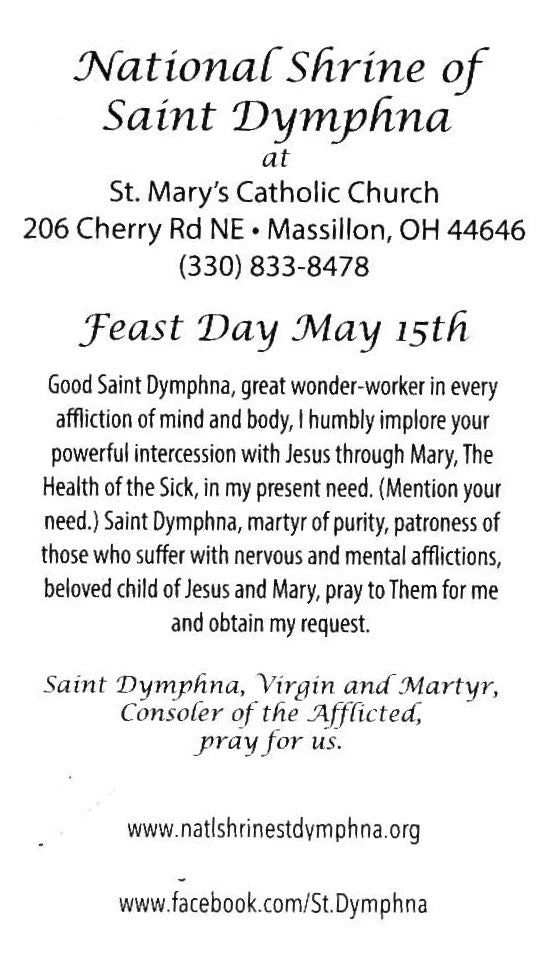 National Shrine of Saint Dymphna
at
St. Mary's Catholic Church
206 Cherry Rd NE • Massillon, OH 44646
(330) 833-8478

Feast Day May 15th

Good Saint Dymphna, great wonder-worker in every affliction of mind and body, I humbly implore your powerful intercession with Jesus through Mary, The Health of the Sick, in my present need. (Mention your need.) Saint Dymphna, martyr of purity, patroness of those who suffer with nervous and mental afflictions, beloved child of Jesus and Mary, pray to Them for me and obtain my request.

Saint Dymphna, Virgin and Martyr,
Consoler of the Afflicted,
pray for us.

www.natlshrinestdymphna.org

www.facebook.com/St.Dymphna